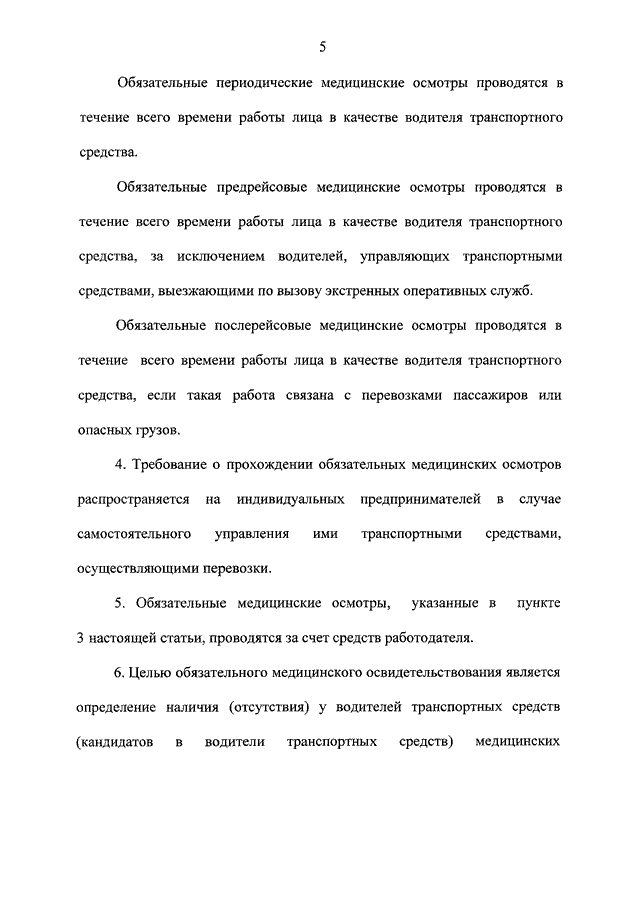 5

Обязательные периодические медицинские осмотры проводятся в течение всего времени работы лица в качестве водителя транспортного средства.

Обязательные предрейсовые медицинские осмотры проводятся в течение всего времени работы лица в качестве водителя транспортного средства, за исключением водителей, управляющих транспортными средствами, выезжающими по вызову экстренных оперативных служб.

Обязательные послерейсовые медицинские осмотры проводятся в течение всего времени работы лица в качестве водителя транспортного средства, если такая работа связана с перевозками пассажиров или опасных грузов.

4. Требование о прохождении обязательных медицинских осмотров распространяется на индивидуальных предпринимателей в случае самостоятельного управления ими транспортными средствами, осуществляющими перевозки.

5. Обязательные медицинские осмотры, указанные в пункте 3 настоящей статьи, проводятся за счет средств работодателя.

6. Целью обязательного медицинского освидетельствования является определение наличия (отсутствия) у водителей транспортных средств (кандидатов в водители транспортных средств) медицинских